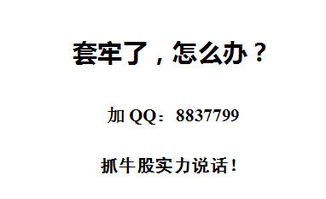 套牢了，怎么办？

加 QQ：8837799

抓牛股实力说话！